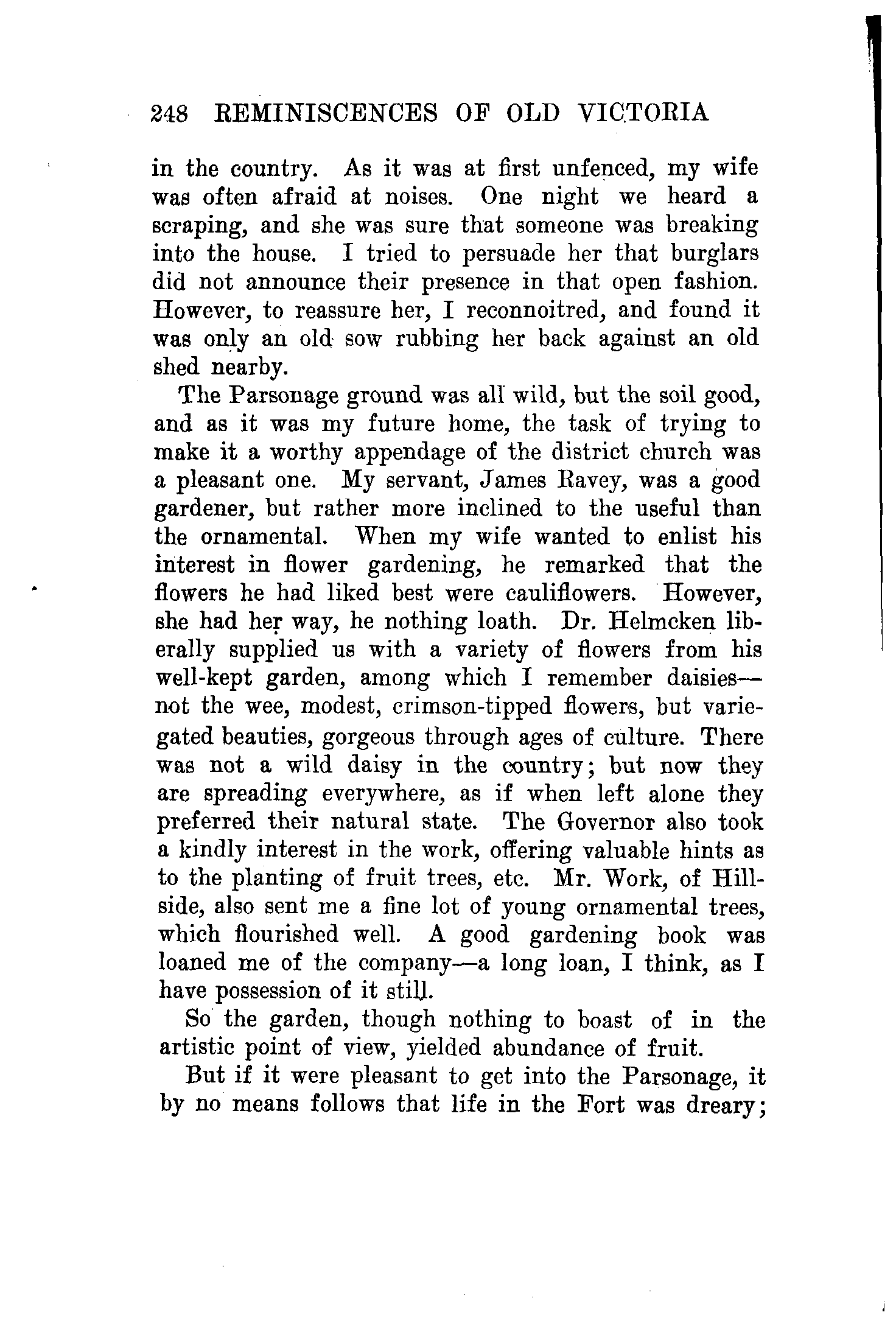 248 REMINISCENCES OF OLD VICTORIA

in the country. As it was at first unfenced, my wife was often afraid at noises. One night we heard a scraping, and she was sure that someone was breaking into the house. I tried to persuade her that burglars did not announce their presence in that open fashion. However, to reassure her, I reconnoitred, and found it was only an old sow rubbing her back against an old shed nearby.

The Parsonage ground was all wild, but the soil good, and as it was my future home, the task of trying to make it a worthy appendage of the district church was a pleasant one. My servant, James Ravey, was a good gardener, but rather more inclined to the useful than the ornamental. When my wife wanted to enlist his interest in flower gardening, he remarked that the flowers he had liked best were cauliflowers. However, she had her way, he nothing loath. Dr. Helmcken liberally supplied us with a variety of flowers from his well-kept garden, among which I remember daisies—not the wee, modest, crimson-tipped flowers, but variegated beauties, gorgeous through ages of culture. There was not a wild daisy in the country; but now they are spreading everywhere, as if when left alone they preferred their natural state. The Governor also took a kindly interest in the work, offering valuable hints as to the planting of fruit trees, etc. Mr. Work, of Hillside, also sent me a fine lot of young ornamental trees, which flourished well. A good gardening book was loaned me of the company—a long loan, I think, as I have possession of it still.

So the garden, though nothing to boast of in the artistic point of view, yielded abundance of fruit.

But if it were pleasant to get into the Parsonage, it by no means follows that life in the Fort was dreary;